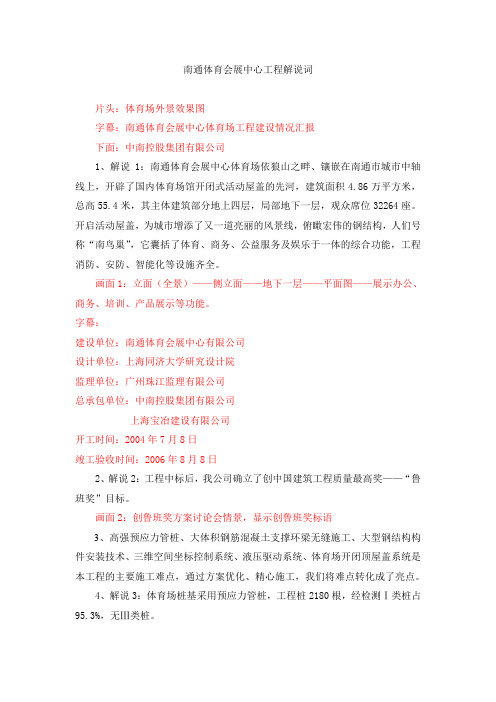 南通体育会展中心工程解说词

片头：体育场外景效果图

字幕：南通体育会展中心体育场工程建设情况汇报

下面：中南控股集团有限公司

1、解说 1：南通体育会展中心体育场依狼山之畔、镶嵌在南通市城市中轴线上，开辟了国内体育场馆开闭式活动屋盖的先河，建筑面积 4.86 万平方米，总高 55.4 米，其主体建筑部分地上四层，局部地下一层，观众席位 32264 座。开启活动屋盖，为城市增添了又一道亮丽的风景线，俯瞰宏伟的钢结构，人们号称“南鸟巢”，它囊括了体育、商务、公益服务及娱乐于一体的综合功能，工程消防、安防、智能化等设施齐全。

画面 1：立面（全景）——侧立面——地下一层——平面图——展示办公、商务、培训、产品展示等功能。

字幕：

建设单位：南通体育会展中心有限公司

设计单位：上海同济大学研究设计院

监理单位：广州珠江监理有限公司

总承包单位：中南控股集团有限公司

上海宝冶建设有限公司

开工时间：2004 年 7 月 8 日

竣工验收时间：2006 年 8 月 8 日

2、解说 2：工程中标后，我公司确立了创中国建筑工程质量最高奖——“鲁班奖”目标。

画面 2：创鲁班奖方案讨论会情景，显示创鲁班奖标语

3、高强预应力管桩、大体积钢筋混凝土支撑环梁无缝施工、大型钢结构构件安装技术、三维空间坐标控制系统、液压驱动系统、体育场开闭顶屋盖系统是本工程的主要施工难点，通过方案优化、精心施工，我们将难点转化成了亮点。

4、解说 3：体育场桩基采用预应力管桩，工程桩 2180 根，经检测Ⅰ类桩占 95.3%，无Ⅲ类桩。